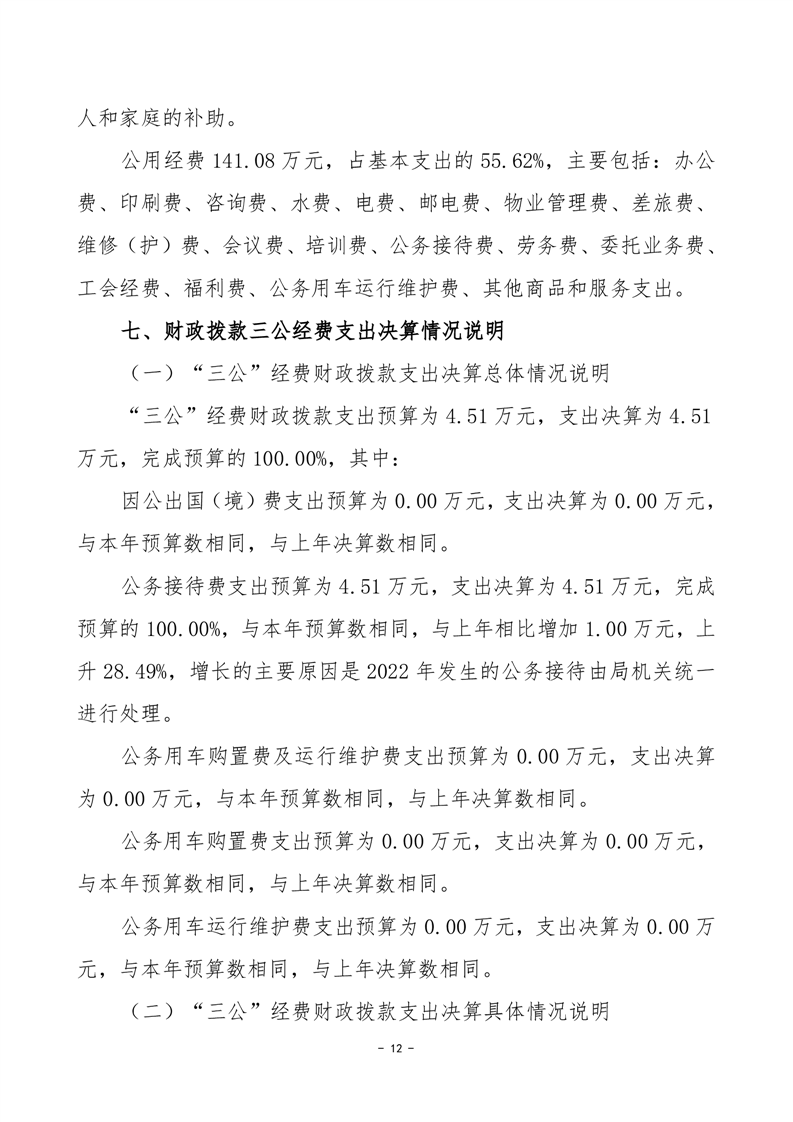 人和家庭的补助。

公用经费 141.08 万元，占基本支出的 55.62%，主要包括：办公费、印刷费、咨询费、水费、电费、邮电费、物业管理费、差旅费、维修（护）费、会议费、培训费、公务接待费、劳务费、委托业务费、工会经费、福利费、公务用车运行维护费、其他商品和服务支出。

七、财政拨款三公经费支出决算情况说明

（一）“三公”经费财政拨款支出决算总体情况说明

“三公”经费财政拨款支出预算为 4.51 万元，支出决算为 4.51 万元，完成预算的 100.00%，其中：

因公出国（境）费支出预算为 0.00 万元，支出决算为 0.00 万元，与本年预算数相同，与上年决算数相同。

公务接待费支出预算为 4.51 万元，支出决算为 4.51 万元，完成预算的 100.00%，与本年预算数相同，与上年相比增加 1.00 万元，上升 28.49%，增长的主要原因是 2022 年发生的公务接待由局机关统一进行处理。

公务用车购置费及运行维护费支出预算为 0.00 万元，支出决算为 0.00 万元，与本年预算数相同，与上年决算数相同。

公务用车购置费支出预算为 0.00 万元，支出决算为 0.00 万元，与本年预算数相同，与上年决算数相同。

公务用车运行维护费支出预算为 0.00 万元，支出决算为 0.00 万元，与本年预算数相同，与上年决算数相同。

（二）“三公”经费财政拨款支出决算具体情况说明

- 12 -